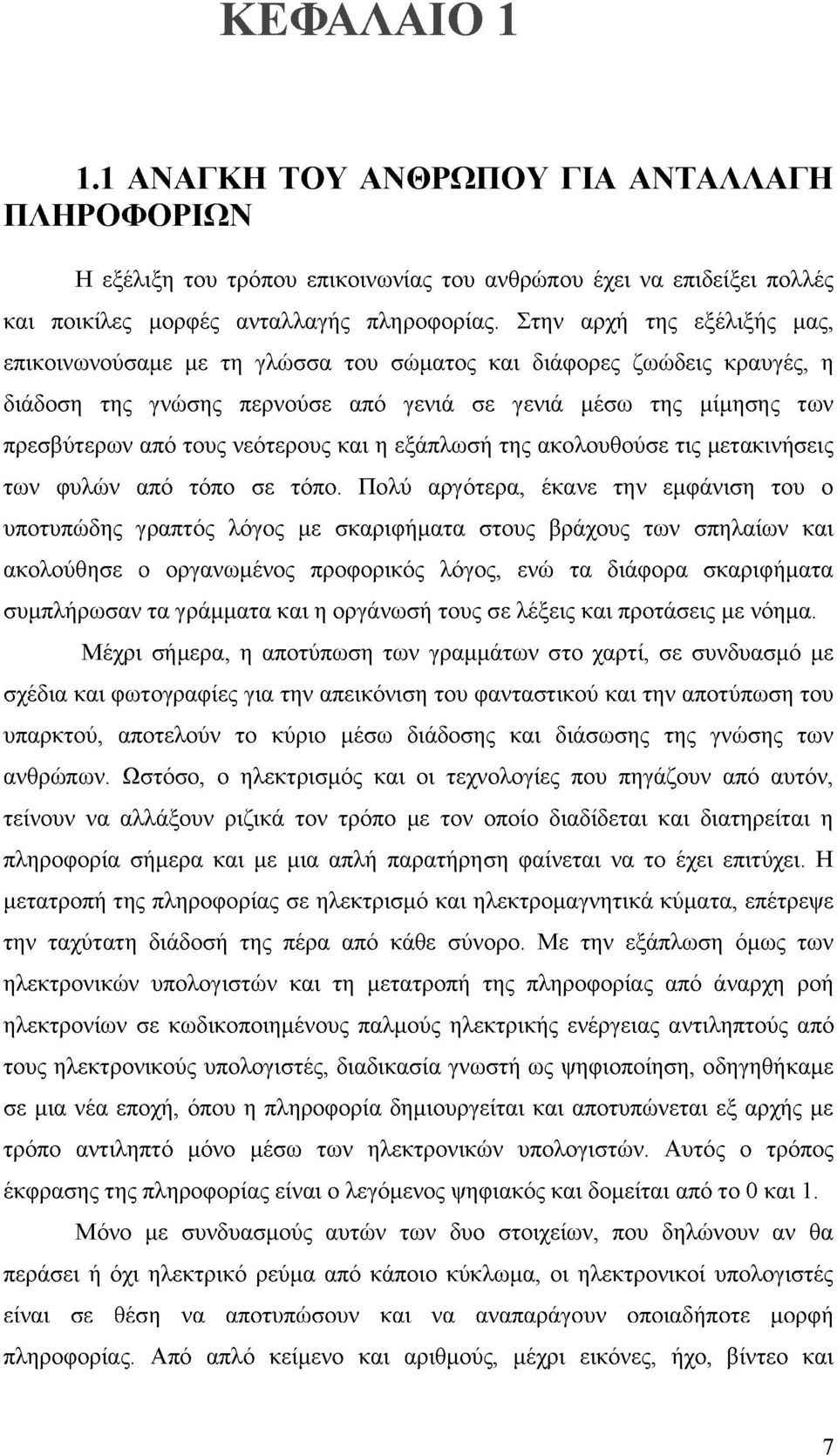 ΚΕΦΑΛΑΙΟ 1

1.1 ΑΝΑΓΚΗ ΤΟΥ ΑΝΘΡΩΠΟΥ ΓΙΑ ΑΝΤΑΛΛΑΓΗ ΠΛΗΡΟΦΟΡΙΩΝ

Η εξέλιξη του τρόπου επικοινωνίας του ανθρώπου έχει να επιδείξει πολλές και ποικίλες μορφές ανταλλαγής πληροφορίας. Στην αρχή της εξέλιξής μας, επικοινωνούσαμε με τη γλώσσα του σώματος και διάφορες ζωώδεις κραυγές, η διάδοση της γνώσης περνούσε από γενιά σε γενιά μέσω της μίμησης των πρεσβύτερων από τους νεότερους και η εξάπλωσή της ακολουθούσε τις μετακινήσεις των φυλών από τόπο σε τόπο. Πολύ αργότερα, έκανε την εμφάνιση του ο υποτυπώδης γραπτός λόγος με σκαριφήματα στους βράχους των σπηλαίων και ακολούθησε ο οργανωμένος προφορικός λόγος, ενώ τα διάφορα σκαριφήματα συμπλήρωσαν τα γράμματα και η οργάνωσή τους σε λέξεις και προτάσεις με νόημα.

Μέχρι σήμερα, η αποτύπωση των γραμμάτων στο χαρτί, σε συνδυασμό με σχέδια και φωτογραφίες για την απεικόνιση του φανταστικού και την αποτύπωση του υπαρκτού, αποτελούν το κύριο μέσω διάδοσης και διάσωσης της γνώσης των ανθρώπων. Ωστόσο, ο ηλεκτρισμός και οι τεχνολογίες που πηγάζουν από αυτόν, τείνουν να αλλάξουν ριζικά τον τρόπο με τον οποίο διαδίδεται και διατηρείται η πληροφορία σήμερα και με μια απλή παρατήρηση φαίνεται να το έχει επιτύχει. Η μετατροπή της πληροφορίας σε ηλεκτρισμό και ηλεκτρομαγνητικά κύματα, επέτρεψε την ταχύτατη διάδοσή της πέρα από κάθε σύνορο. Με την εξάπλωση όμως των ηλεκτρονικών υπολογιστών και τη μετατροπή της πληροφορίας από άναρχη ροή ηλεκτρονίων σε κωδικοποιημένους παλμούς ηλεκτρικής ενέργειας αντιληπτούς από τους ηλεκτρονικούς υπολογιστές, διαδικασία γνωστή ως ψηφιοποίηση, οδηγηθήκαμε σε μια νέα εποχή, όπου η πληροφορία δημιουργείται και αποτυπώνεται εξ αρχής με τρόπο αντιληπτό μόνο μέσω των ηλεκτρονικών υπολογιστών. Αυτός ο τρόπος έκφρασης της πληροφορίας είναι ο λεγόμενος ψηφιακός και δομείται από το 0 και 1.

Μόνο με συνδυασμούς αυτών των δυο στοιχείων, που δηλώνουν αν θα περάσει ή όχι ηλεκτρικό ρεύμα από κάποιο κύκλωμα, οι ηλεκτρονικοί υπολογιστές είναι σε θέση να αποτυπώσουν και να αναπαράγουν οποιαδήποτε μορφή πληροφορίας. Από απλό κείμενο και αριθμούς, μέχρι εικόνες, ήχο, βίντεο και

7